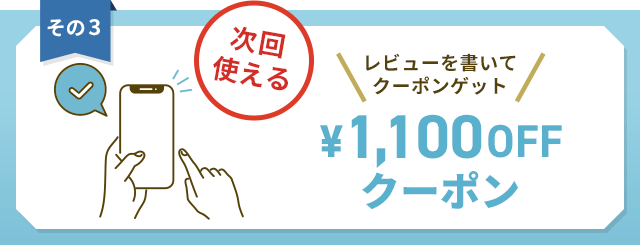 その3

次回
使える

レビューを書いて
クーポンゲット

¥1,100OFF
クーポン